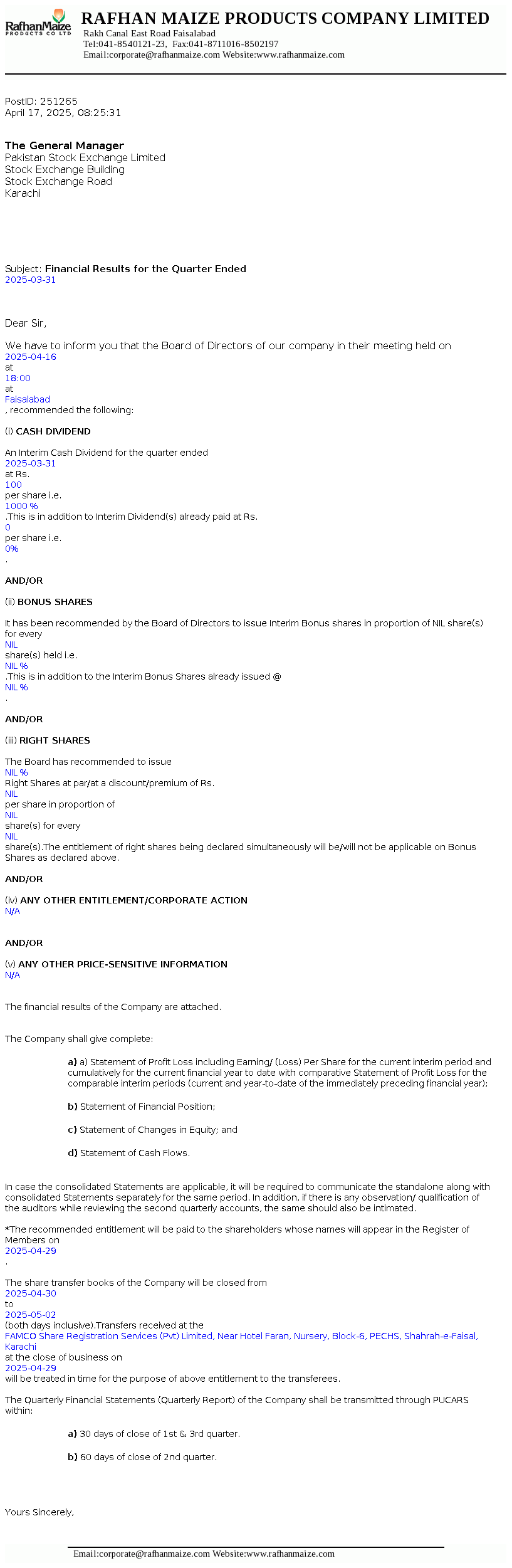 RafhanMaize
PRODUCTS CO LTD
RAFHAN MAIZE PRODUCTS COMPANY LIMITED
Rakh Canal East Road Faisalabad
Tel:041-8540121-23, Fax:041-8711016-8502197
Email:corporate@rafhanmaize.com Website:www.rafhanmaize.com

PostID: 251265
April 17, 2025, 08:25:31

The General Manager
Pakistan Stock Exchange Limited
Stock Exchange Building
Stock Exchange Road
Karachi

Subject: Financial Results for the Quarter Ended
2025-03-31

Dear Sir,

We have to inform you that the Board of Directors of our company in their meeting held on
2025-04-16
at
18:00
at
Faisalabad
, recommended the following:

(i) CASH DIVIDEND

An Interim Cash Dividend for the quarter ended
2025-03-31
at Rs.
100
per share i.e.
1000 %
.This is in addition to Interim Dividend(s) already paid at Rs.
0
per share i.e.
0%
.

AND/OR

(ii) BONUS SHARES

It has been recommended by the Board of Directors to issue Interim Bonus shares in proportion of NIL share(s) for every
NIL
share(s) held i.e.
NIL %
.This is in addition to the Interim Bonus Shares already issued @
NIL %
.

AND/OR

(iii) RIGHT SHARES

The Board has recommended to issue
NIL %
Right Shares at par/at a discount/premium of Rs.
NIL
per share in proportion of
NIL
share(s) for every
NIL
share(s).The entitlement of right shares being declared simultaneously will be/will not be applicable on Bonus Shares as declared above.

AND/OR

(iv) ANY OTHER ENTITLEMENT/CORPORATE ACTION
N/A

AND/OR

(v) ANY OTHER PRICE-SENSITIVE INFORMATION
N/A

The financial results of the Company are attached.

The Company shall give complete:

a) a) Statement of Profit Loss including Earning/ (Loss) Per Share for the current interim period and cumulatively for the current financial year to date with comparative Statement of Profit Loss for the comparable interim periods (current and year-to-date of the immediately preceding financial year);

b) Statement of Financial Position;

c) Statement of Changes in Equity; and

d) Statement of Cash Flows.

In case the consolidated Statements are applicable, it will be required to communicate the standalone along with consolidated Statements separately for the same period. In addition, if there is any observation/ qualification of the auditors while reviewing the second quarterly accounts, the same should also be intimated.

*The recommended entitlement will be paid to the shareholders whose names will appear in the Register of Members on
2025-04-29
.

The share transfer books of the Company will be closed from
2025-04-30
to
2025-05-02
(both days inclusive).Transfers received at the
FAMCO Share Registration Services (Pvt) Limited, Near Hotel Faran, Nursery, Block-6, PECHS, Shahrah-e-Faisal, Karachi
at the close of business on
2025-04-29
will be treated in time for the purpose of above entitlement to the transferees.

The Quarterly Financial Statements (Quarterly Report) of the Company shall be transmitted through PUCARS within:

a) 30 days of close of 1st & 3rd quarter.

b) 60 days of close of 2nd quarter.

Yours Sincerely,

Email:corporate@rafhanmaize.com Website:www.rafhanmaize.com